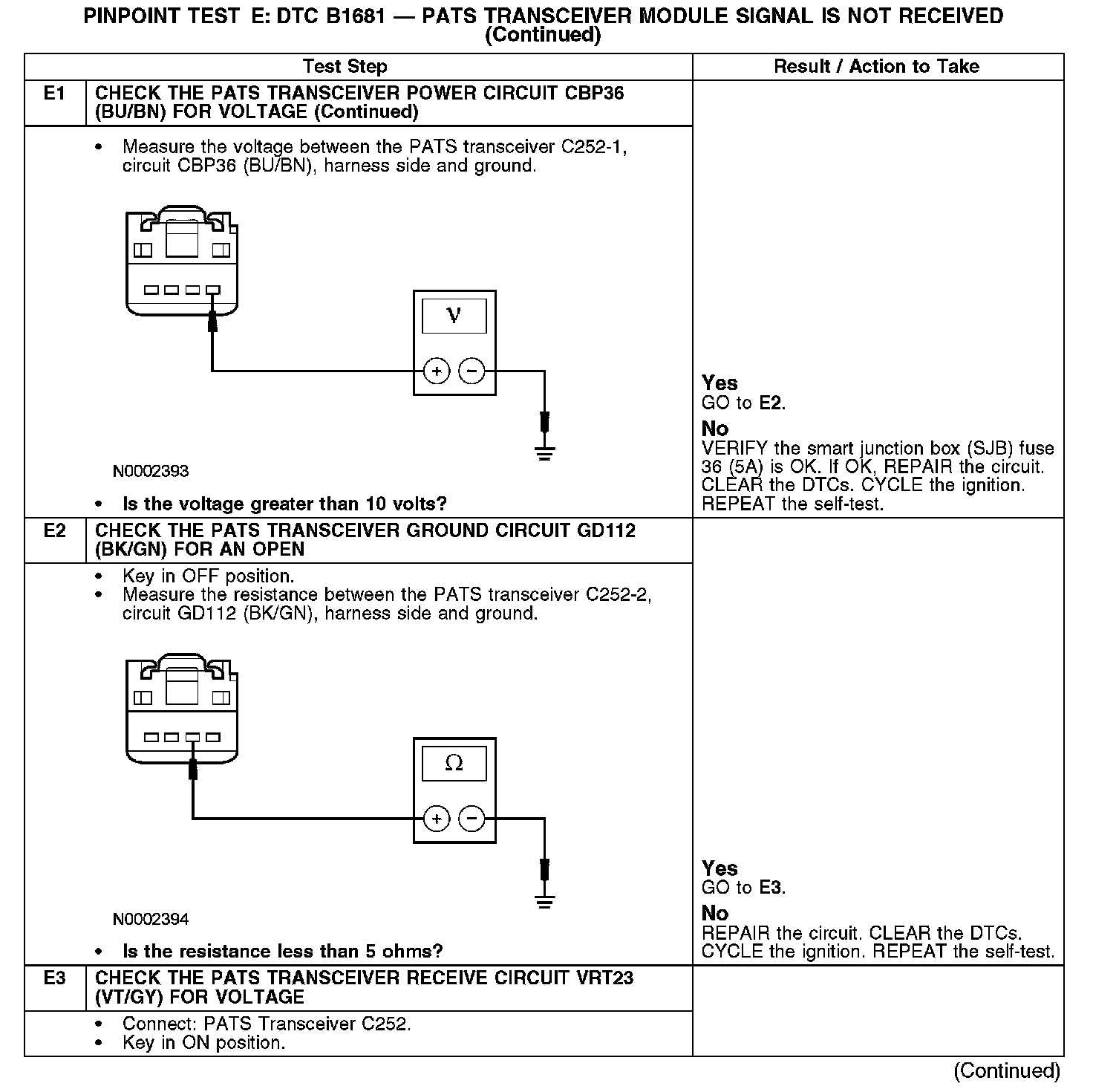 PINPOINT TEST E: DTC B1681 — PATS TRANSCEIVER MODULE SIGNAL IS NOT RECEIVED (Continued)

| Test Step | | Result / Action to Take |
|---|---|---|
| E1 | CHECK THE PATS TRANSCEIVER POWER CIRCUIT CBP36 (BU/BN) FOR VOLTAGE (Continued) | |
| | • Measure the voltage between the PATS transceiver C252-1, circuit CBP36 (BU/BN), harness side and ground. V + − N0002393 • Is the voltage greater than 10 volts? | Yes GO to E2. No VERIFY the smart junction box (SJB) fuse 36 (5A) is OK. If OK, REPAIR the circuit. CLEAR the DTCs. CYCLE the ignition. REPEAT the self-test. |
| E2 | CHECK THE PATS TRANSCEIVER GROUND CIRCUIT GD112 (BK/GN) FOR AN OPEN | |
| | • Key in OFF position. • Measure the resistance between the PATS transceiver C252-2, circuit GD112 (BK/GN), harness side and ground. Ω + − N0002394 • Is the resistance less than 5 ohms? | Yes GO to E3. No REPAIR the circuit. CLEAR the DTCs. CYCLE the ignition. REPEAT the self-test. |
| E3 | CHECK THE PATS TRANSCEIVER RECEIVE CIRCUIT VRT23 (VT/GY) FOR VOLTAGE | |
| | • Connect: PATS Transceiver C252. • Key in ON position. | |

(Continued)